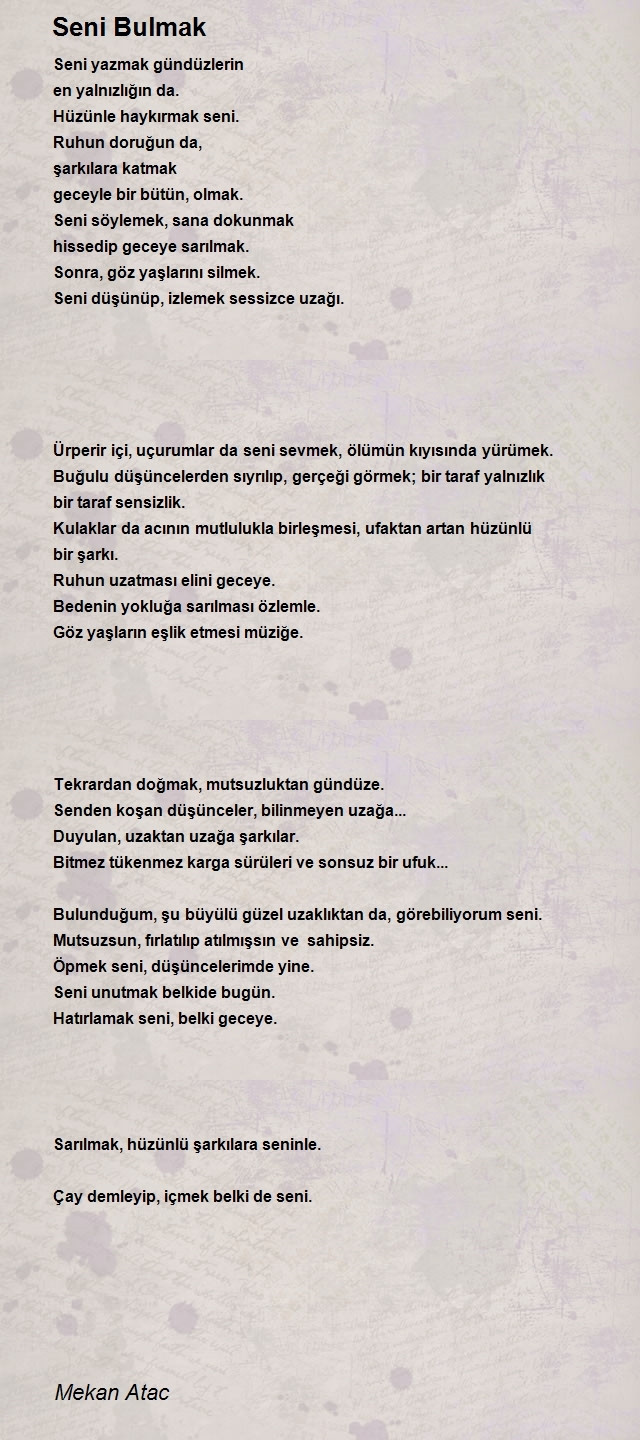 Seni Bulmak

Seni yazmak gündüzlerin
en yalnızlığın da.
Hüzünle haykırmak seni.
Ruhun doruğun da,
şarkılara katmak
geceyle bir bütün, olmak.
Seni söylemek, sana dokunmak
hissedip geceye sarılmak.
Sonra, göz yaşlarını silmek.
Seni düşünüp, izlemek sessizce uzağı.

Ürperir içi, uçurumlar da seni sevmek, ölümün kıyısında yürümek.
Buğulu düşüncelerden sıyrılıp, gerçeği görmek; bir taraf yalnızlık bir taraf sensizlik.
Kulaklar da acının mutlulukla birleşmesi, ufaktan artan hüzünlü bir şarkı.
Ruhun uzatması elini geceye.
Bedenin yokluğa sarılması özlemle.
Göz yaşların eşlik etmesi müziğe.

Tekrardan doğmak, mutsuzluktan gündüze.
Senden koşan düşünceler, bilinmeyen uzağa...
Duyulan, uzaktan uzağa şarkılar.
Bitmez tükenmez karga sürüleri ve sonsuz bir ufuk...

Bulunduğum, şu büyülü güzel uzaklıktan da, görebiliyorum seni.
Mutsuzsun, fırlatılıp atılmışsın ve sahipsiz.
Öpmek seni, düşüncelerimde yine.
Seni unutmak belkide bugün.
Hatırlamak seni, belki geceye.

Sarılmak, hüzünlü şarkılara seninle.

Çay demleyip, içmek belki de seni.

Mekan Atac